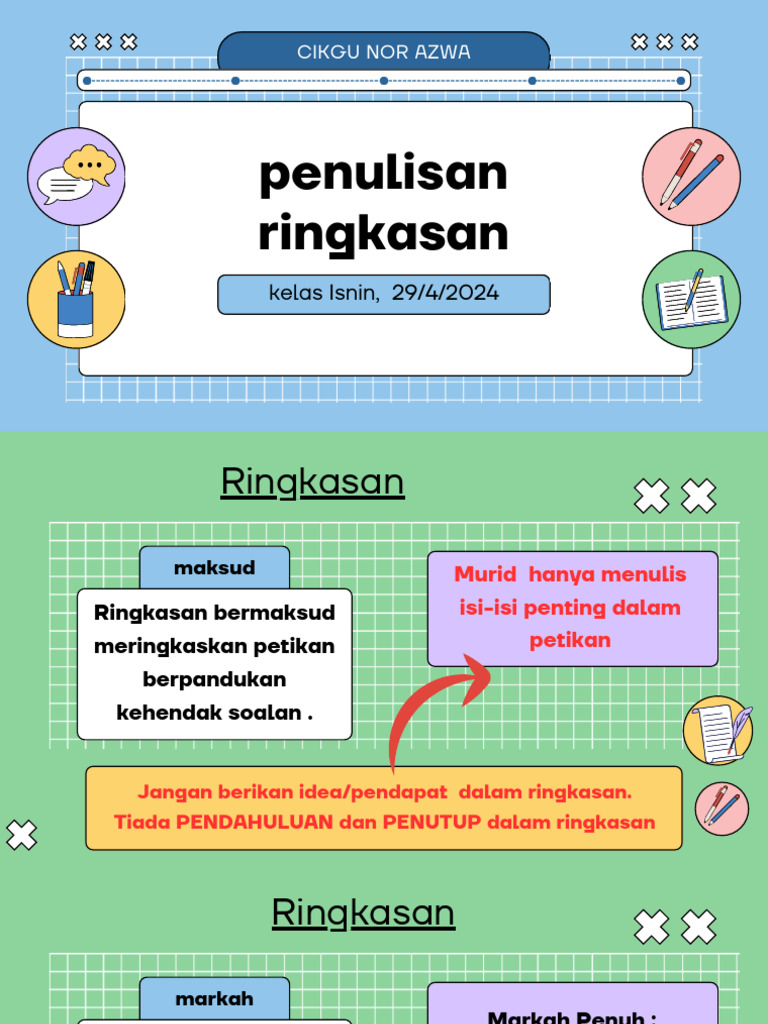 CIKGU NOR AZWA

penulisan ringkasan

kelas Isnin, 29/4/2024

Ringkasan

maksud

Ringkasan bermaksud meringkaskan petikan berpandukan kehendak soalan .

Murid hanya menulis isi-isi penting dalam petikan

Jangan berikan idea/pendapat dalam ringkasan.
Tiada PENDAHULUAN dan PENUTUP dalam ringkasan

Ringkasan

markah

Markah Penuh :